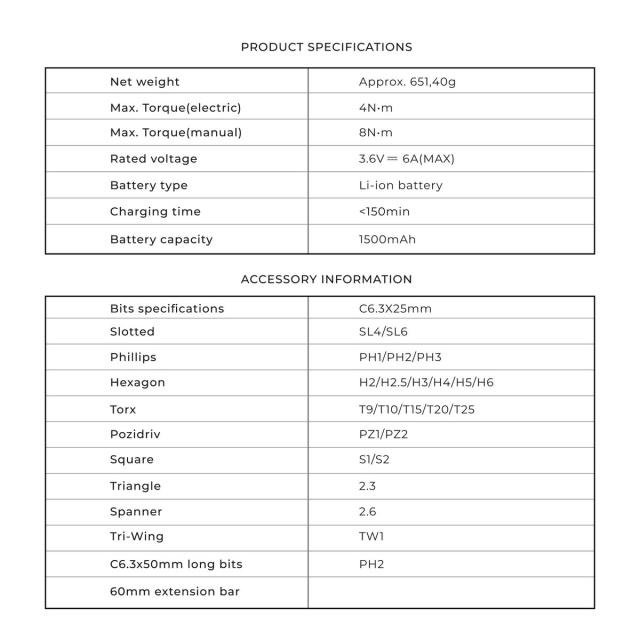 PRODUCT SPECIFICATIONS

| Net weight | Approx. 651,40g |
|---|---|
| Max. Torque(electric) | 4N·m |
| Max. Torque(manual) | 8N·m |
| Rated voltage | 3.6V ⎓ 6A(MAX) |
| Battery type | Li-ion battery |
| Charging time | <150min |
| Battery capacity | 1500mAh |

ACCESSORY INFORMATION

| Bits specifications | C6.3X25mm |
|---|---|
| Slotted | SL4/SL6 |
| Phillips | PH1/PH2/PH3 |
| Hexagon | H2/H2.5/H3/H4/H5/H6 |
| Torx | T9/T10/T15/T20/T25 |
| Pozidriv | PZ1/PZ2 |
| Square | S1/S2 |
| Triangle | 2.3 |
| Spanner | 2.6 |
| Tri-Wing | TW1 |
| C6.3x50mm long bits | PH2 |
| 60mm extension bar | |